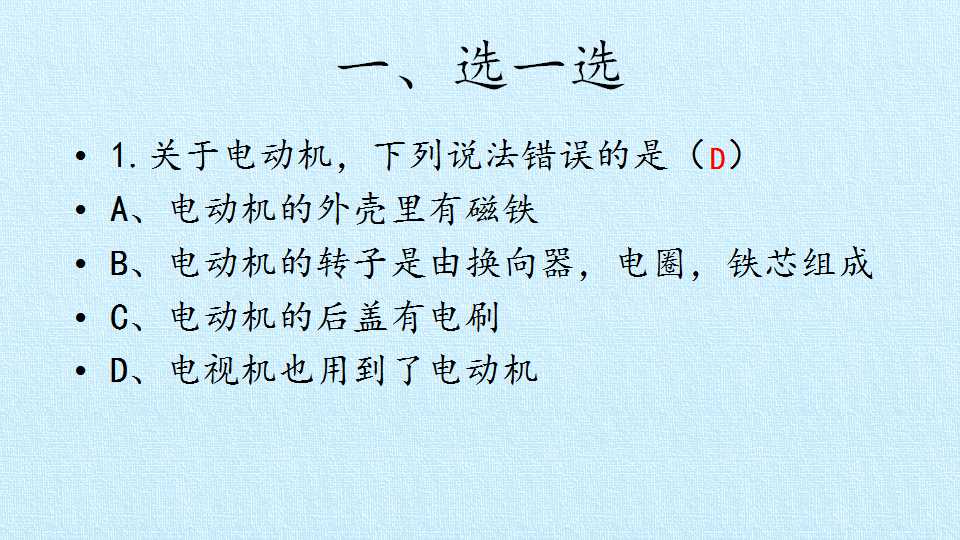 一、选一选

• 1.关于电动机，下列说法错误的是（D）
• A、电动机的外壳里有磁铁
• B、电动机的转子是由换向器，电圈，铁芯组成
• C、电动机的后盖有电刷
• D、电视机也用到了电动机